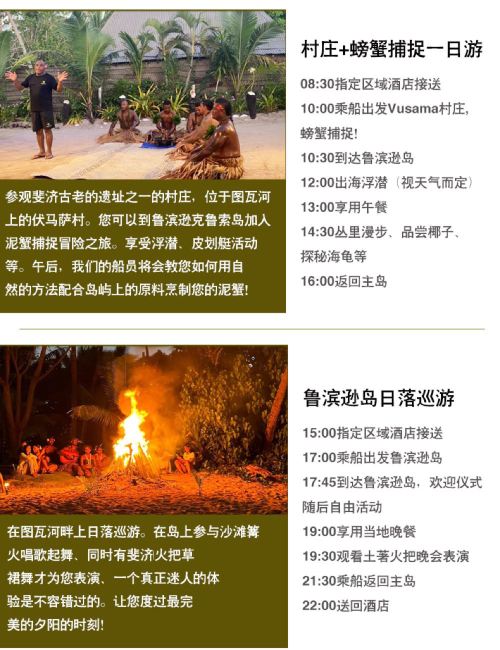 参观斐济古老的遗址之一的村庄，位于图瓦河上的伏马萨村。您可以到鲁滨逊克鲁索岛加入泥蟹捕捉冒险之旅。享受浮潜、皮划艇活动等。午后，我们的船员将会教您如何用自然的方法配合岛屿上的原料烹制您的泥蟹!

村庄+螃蟹捕捉一日游

08:30指定区域酒店接送
10:00乘船出发Vusama村庄，螃蟹捕捉!
10:30到达鲁滨逊岛
12:00出海浮潜（视天气而定）
13:00享用午餐
14:30丛里漫步、品尝椰子、探秘海龟等
16:00返回主岛

在图瓦河畔上日落巡游。在岛上参与沙滩篝火唱歌起舞、同时有斐济火把草裙舞才为您表演、一个真正迷人的体验是不容错过的。让您度过最完美的夕阳的时刻!

鲁滨逊岛日落巡游

15:00指定区域酒店接送
17:00乘船出发鲁滨逊岛
17:45到达鲁滨逊岛，欢迎仪式随后自由活动
19:00享用当地晚餐
19:30观看土著火把晚会表演
21:30乘船返回主岛
22:00送回酒店